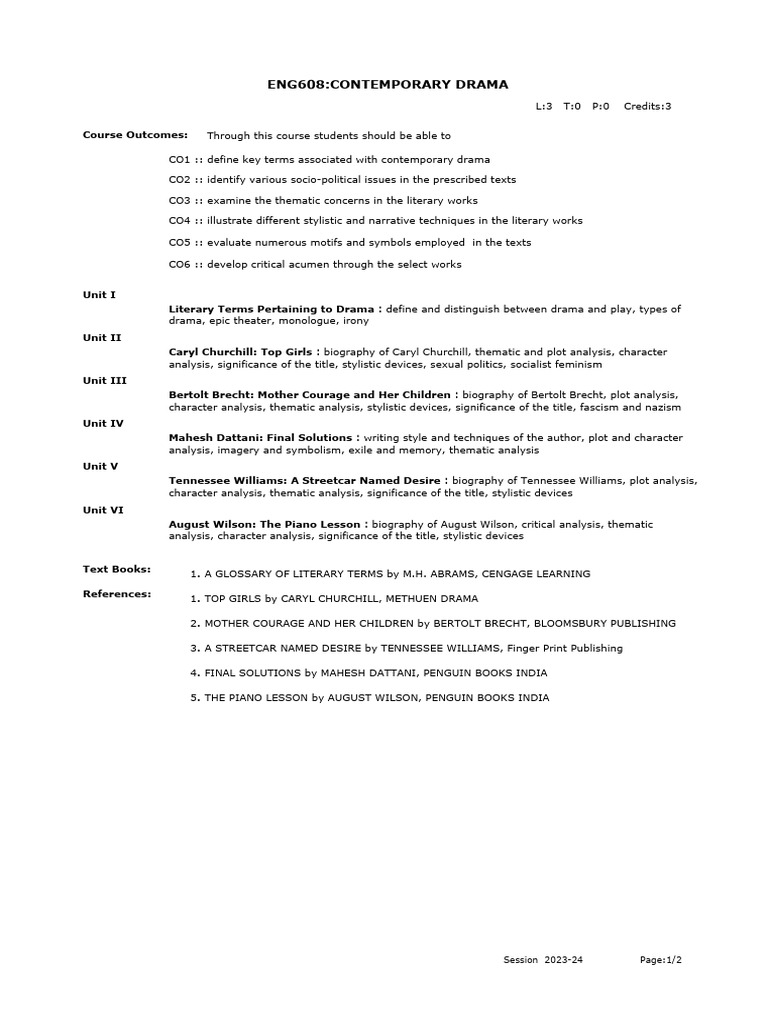 ENG608:CONTEMPORARY DRAMA

L:3 T:0 P:0 Credits:3

Course Outcomes: Through this course students should be able to

CO1 :: define key terms associated with contemporary drama

CO2 :: identify various socio-political issues in the prescribed texts

CO3 :: examine the thematic concerns in the literary works

CO4 :: illustrate different stylistic and narrative techniques in the literary works

CO5 :: evaluate numerous motifs and symbols employed in the texts

CO6 :: develop critical acumen through the select works

Unit I

Literary Terms Pertaining to Drama : define and distinguish between drama and play, types of drama, epic theater, monologue, irony

Unit II

Caryl Churchill: Top Girls : biography of Caryl Churchill, thematic and plot analysis, character analysis, significance of the title, stylistic devices, sexual politics, socialist feminism

Unit III

Bertolt Brecht: Mother Courage and Her Children : biography of Bertolt Brecht, plot analysis, character analysis, thematic analysis, stylistic devices, significance of the title, fascism and nazism

Unit IV

Mahesh Dattani: Final Solutions : writing style and techniques of the author, plot and character analysis, imagery and symbolism, exile and memory, thematic analysis

Unit V

Tennessee Williams: A Streetcar Named Desire : biography of Tennessee Williams, plot analysis, character analysis, thematic analysis, significance of the title, stylistic devices

Unit VI

August Wilson: The Piano Lesson : biography of August Wilson, critical analysis, thematic analysis, character analysis, significance of the title, stylistic devices

Text Books:

1. A GLOSSARY OF LITERARY TERMS by M.H. ABRAMS, CENGAGE LEARNING

References:

1. TOP GIRLS by CARYL CHURCHILL, METHUEN DRAMA

2. MOTHER COURAGE AND HER CHILDREN by BERTOLT BRECHT, BLOOMSBURY PUBLISHING

3. A STREETCAR NAMED DESIRE by TENNESSEE WILLIAMS, Finger Print Publishing

4. FINAL SOLUTIONS by MAHESH DATTANI, PENGUIN BOOKS INDIA

5. THE PIANO LESSON by AUGUST WILSON, PENGUIN BOOKS INDIA

Session 2023-24 Page:1/2